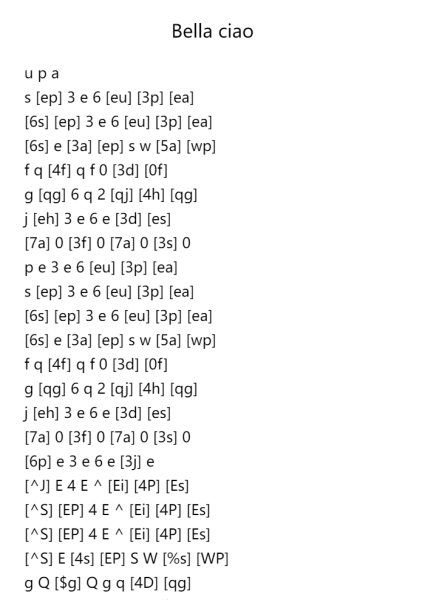 Bella ciao

u p a
s [ep] 3 e 6 [eu] [3p] [ea]
[6s] [ep] 3 e 6 [eu] [3p] [ea]
[6s] e [3a] [ep] s w [5a] [wp]
f q [4f] q f 0 [3d] [0f]
g [qg] 6 q 2 [qj] [4h] [qg]
j [eh] 3 e 6 e [3d] [es]
[7a] 0 [3f] 0 [7a] 0 [3s] 0
p e 3 e 6 [eu] [3p] [ea]
s [ep] 3 e 6 [eu] [3p] [ea]
[6s] [ep] 3 e 6 [eu] [3p] [ea]
[6s] e [3a] [ep] s w [5a] [wp]
f q [4f] q f 0 [3d] [0f]
g [qg] 6 q 2 [qj] [4h] [qg]
j [eh] 3 e 6 e [3d] [es]
[7a] 0 [3f] 0 [7a] 0 [3s] 0
[6p] e 3 e 6 e [3j] e
[^J] E 4 E ^ [Ei] [4P] [Es]
[^S] [EP] 4 E ^ [Ei] [4P] [Es]
[^S] [EP] 4 E ^ [Ei] [4P] [Es]
[^S] E [4s] [EP] S W [%s] [WP]
g Q [$g] Q g q [4D] [qg]